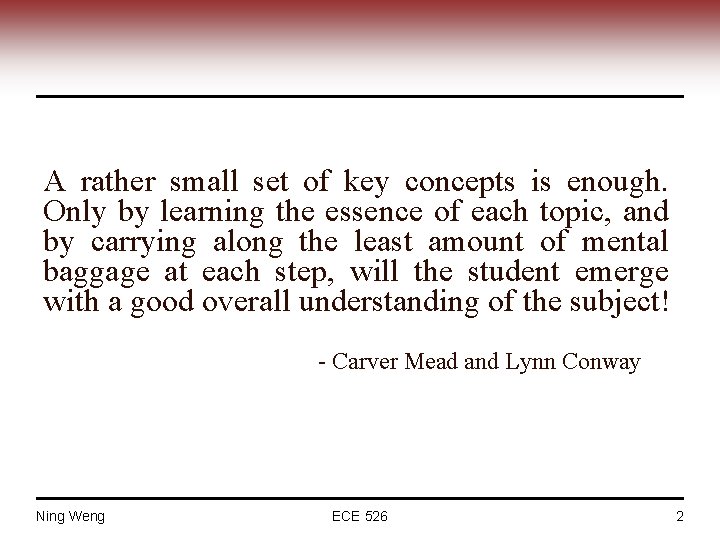 A rather small set of key concepts is enough. Only by learning the essence of each topic, and by carrying along the least amount of mental baggage at each step, will the student emerge with a good overall understanding of the subject!

- Carver Mead and Lynn Conway

Ning Weng

ECE 526

2